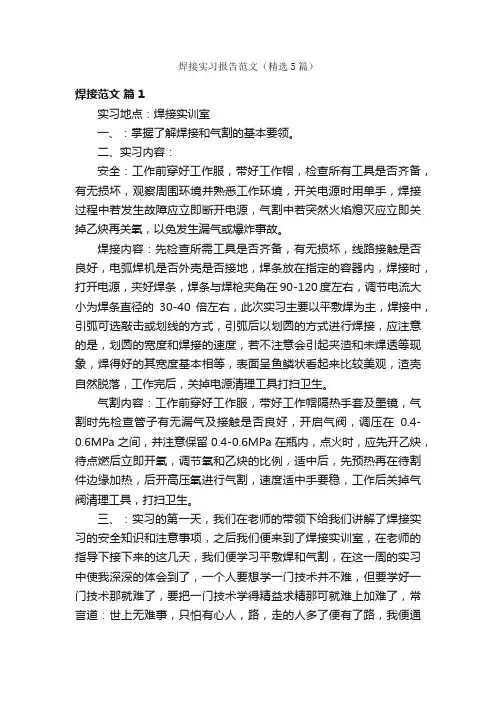 焊接实习报告范文（精选5篇）

焊接范文 篇1

实习地点：焊接实训室

一、：掌握了解焊接和气割的基本要领。

二、实习内容：

安全：工作前穿好工作服，带好工作帽，检查所有工具是否齐备，有无损坏，观察周围环境并熟悉工作环境，开关电源时用单手，焊接过程中若发生故障应立即断开电源，气割中若突然火焰熄灭应立即关掉乙炔再关氧，以免发生漏气或爆炸事故。

焊接内容：先检查所需工具是否齐备，有无损坏，线路接触是否良好，电弧焊机是否外壳是否接地，焊条放在指定的容器内，焊接时，打开电源，夹好焊条，焊条与焊枪夹角在90-120度左右，调节电流大小为焊条直径的 30-40 倍左右，此次实习主要以平敷焊为主，焊接中，引弧可选敲击或划线的方式，引弧后以划圆的方式进行焊接，应注意的是，划圆的宽度和焊接的速度，若不注意会引起夹渣和未焊透等现象，焊得好的其宽度基本相等，表面呈鱼鳞状看起来比较美观，渣壳自然脱落，工作完后，关掉电源清理工具打扫卫生。

气割内容：工作前穿好工作服，带好工作帽隔热手套及墨镜，气割时先检查管子有无漏气及接触是否良好，开启气阀，调压在 0.4-0.6MPa 之间，并注意保留 0.4-0.6MPa 在瓶内，点火时，应先开乙炔，待点燃后立即开氧，调节氧和乙炔的比例，适中后，先预热再在待割件边缘加热，后开高压氧进行气割，速度适中手要稳，工作后关掉气阀清理工具，打扫卫生。

三、：实习的第一天，我们在老师的带领下给我们讲解了焊接实习的安全知识和注意事项，之后我们便来到了焊接实训室，在老师的指导下接下来的这几天，我们便学习平敷焊和气割，在这一周的实习中使我深深的体会到了，一个人要想学一门技术并不难，但要学好一门技术那就难了，要把一门技术学得精益求精那可就难上加难了，常言道：世上无难事，只怕有心人，路，走的人多了便有了路，我便通